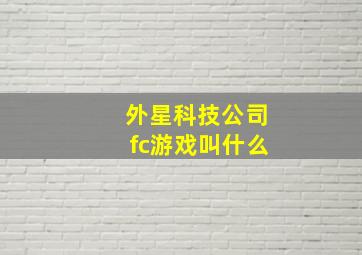 外星科技公司
fc游戏叫什么